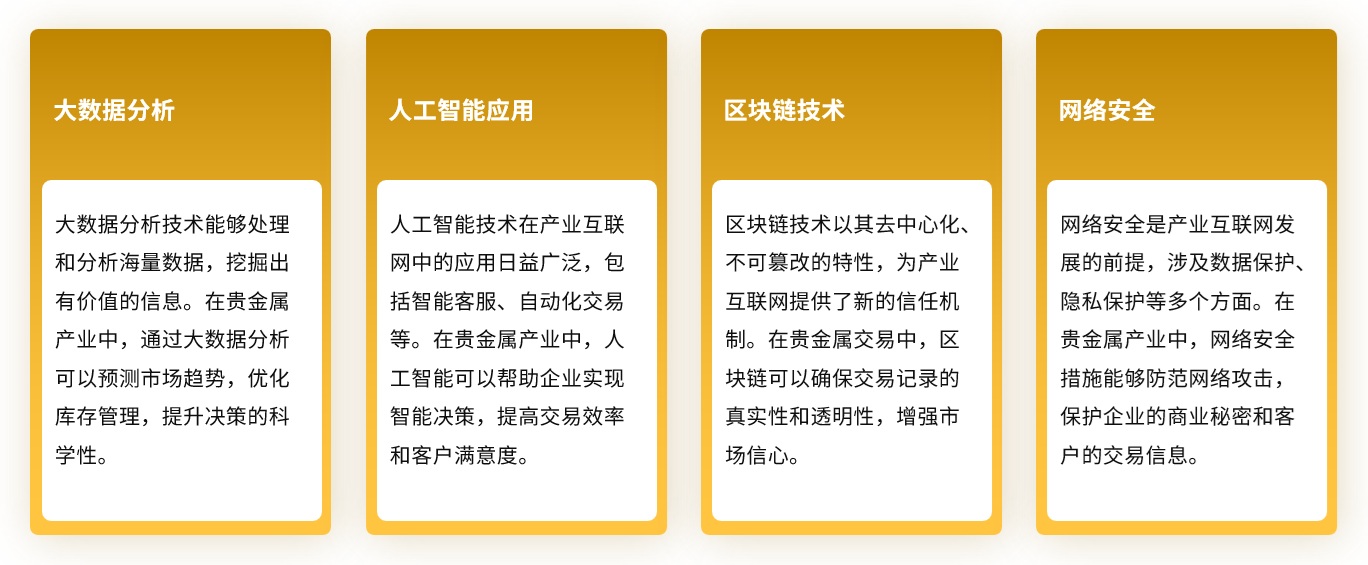 大数据分析

大数据分析技术能够处理和分析海量数据，挖掘出有价值的信息。在贵金属产业中，通过大数据分析可以预测市场趋势，优化库存管理，提升决策的科学性。

人工智能应用

人工智能技术在产业互联网中的应用日益广泛，包括智能客服、自动化交易等。在贵金属产业中，人工智能可以帮助企业实现智能决策，提高交易效率和客户满意度。

区块链技术

区块链技术以其去中心化、不可篡改的特性，为产业互联网提供了新的信任机制。在贵金属交易中，区块链可以确保交易记录的真实性和透明性，增强市场信心。

网络安全

网络安全是产业互联网发展的前提，涉及数据保护、隐私保护等多个方面。在贵金属产业中，网络安全措施能够防范网络攻击，保护企业的商业秘密和客户的交易信息。